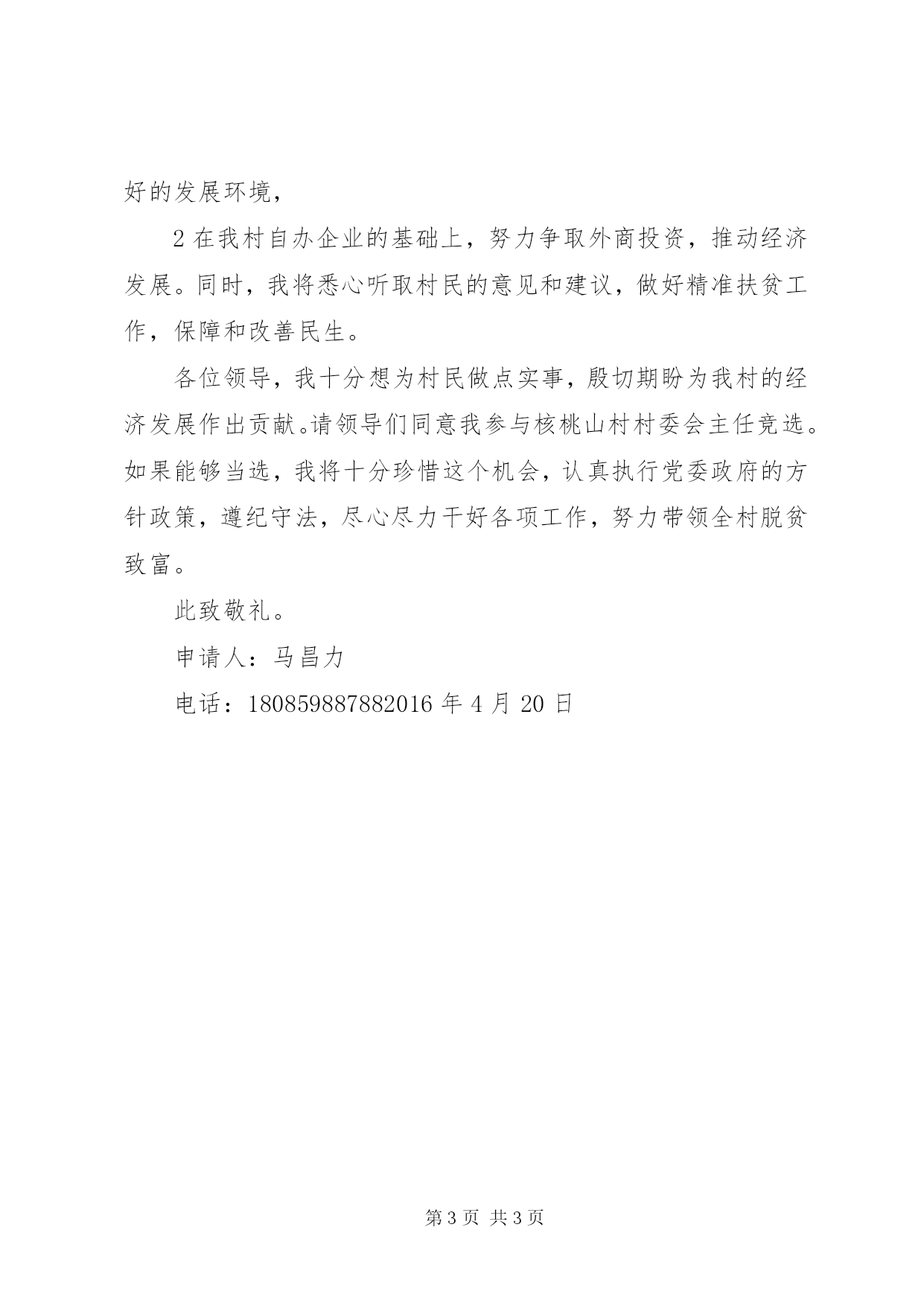 好的发展环境，

2 在我村自办企业的基础上，努力争取外商投资，推动经济发展。同时，我将悉心听取村民的意见和建议，做好精准扶贫工作，保障和改善民生。

各位领导，我十分想为村民做点实事，殷切期盼为我村的经济发展作出贡献。请领导们同意我参与核桃山村村委会主任竞选。如果能够当选，我将十分珍惜这个机会，认真执行党委政府的方针政策，遵纪守法，尽心尽力干好各项工作，努力带领全村脱贫致富。

此致敬礼。

申请人：马昌力

电话：180859887882016 年 4 月 20 日

第 3 页 共 3 页